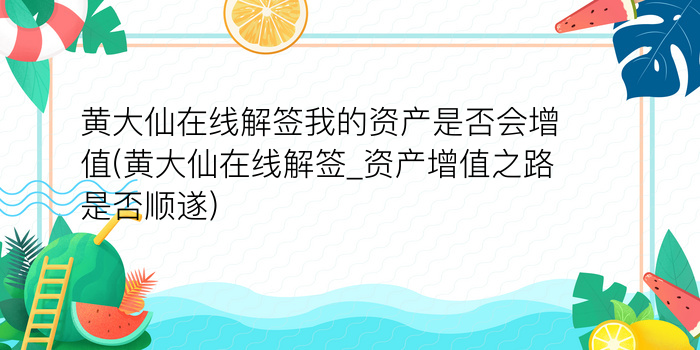 黄大仙在线解签我的资产是否会增值(黄大仙在线解签_资产增值之路是否顺遂)